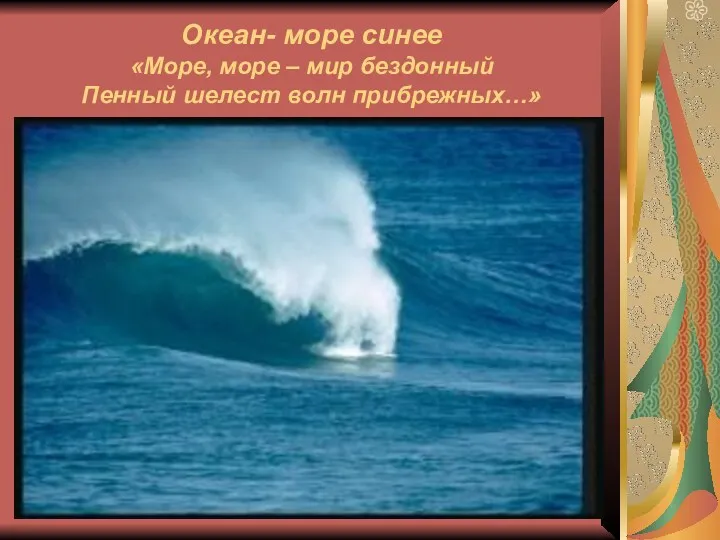 Океан- море синее
«Море, море – мир бездонный
Пенный шелест волн прибрежных…»